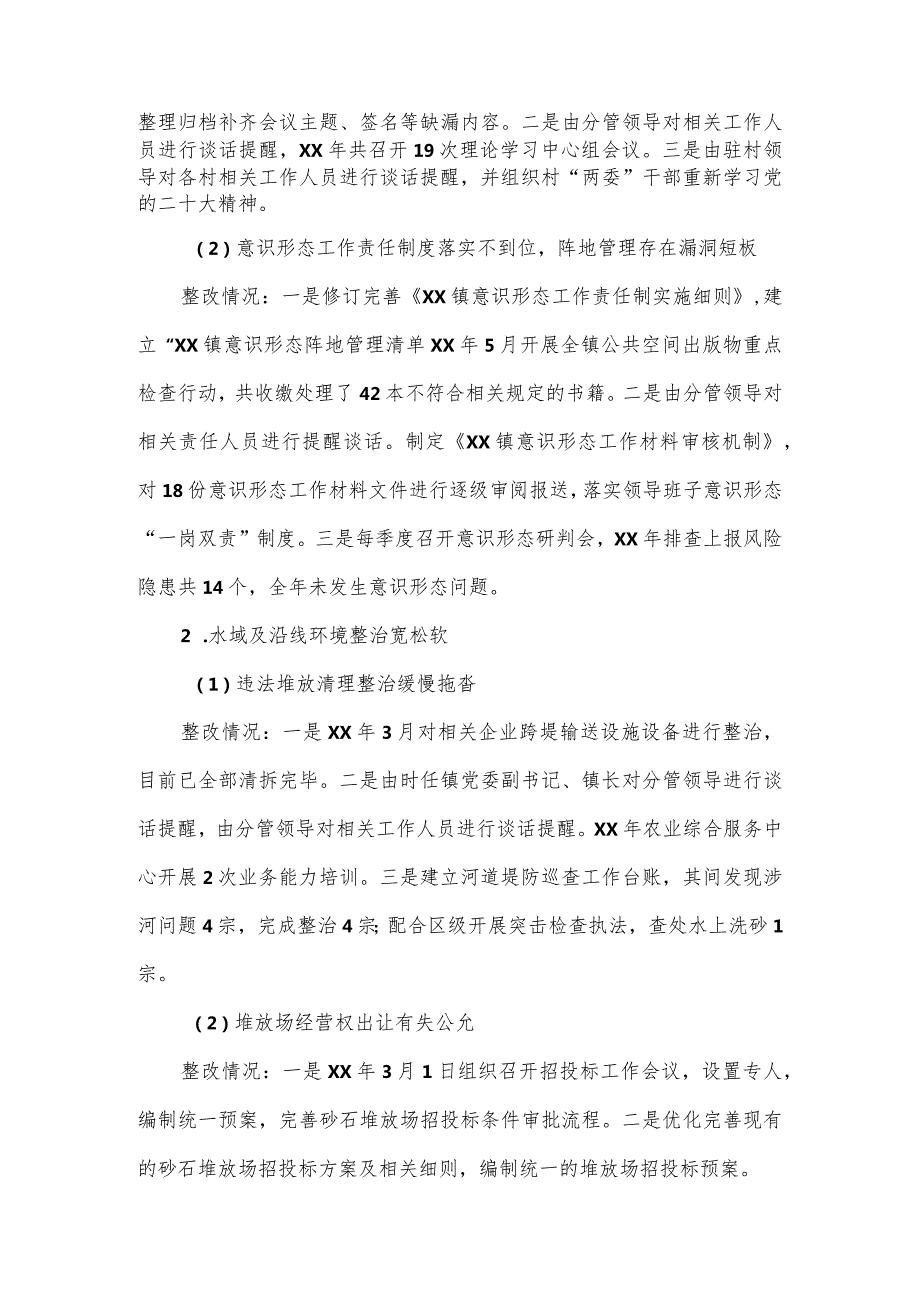 整理归档补齐会议主题、签名等缺漏内容。二是由分管领导对相关工作人员进行谈话提醒，XX年共召开19次理论学习中心组会议。三是由驻村领导对各村相关工作人员进行谈话提醒，并组织村“两委”干部重新学习党的二十大精神。

(2)意识形态工作责任制度落实不到位，阵地管理存在漏洞短板

整改情况：一是修订完善《XX镇意识形态工作责任制实施细则》,建立“XX镇意识形态阵地管理清单XX年5月开展全镇公共空间出版物重点检查行动，共收缴处理了42本不符合相关规定的书籍。二是由分管领导对相关责任人员进行提醒谈话。制定《XX镇意识形态工作材料审核机制》，对18份意识形态工作材料文件进行逐级审阅报送，落实领导班子意识形态“一岗双责”制度。三是每季度召开意识形态研判会，XX年排查上报风险隐患共14个，全年未发生意识形态问题。

2 .水域及沿线环境整治宽松软

(1)违法堆放清理整治缓慢拖沓

整改情况：一是XX年3月对相关企业跨堤输送设施设备进行整治，目前已全部清拆完毕。二是由时任镇党委副书记、镇长对分管领导进行谈话提醒，由分管领导对相关工作人员进行谈话提醒。XX年农业综合服务中心开展2次业务能力培训。三是建立河道堤防巡查工作台账，其间发现涉河问题4宗，完成整治4宗;配合区级开展突击检查执法，查处水上洗砂1宗。

(2)堆放场经营权出让有失公允

整改情况：一是XX年3月1日组织召开招投标工作会议，设置专人，编制统一预案，完善砂石堆放场招投标条件审批流程。二是优化完善现有的砂石堆放场招投标方案及相关细则，编制统一的堆放场招投标预案。